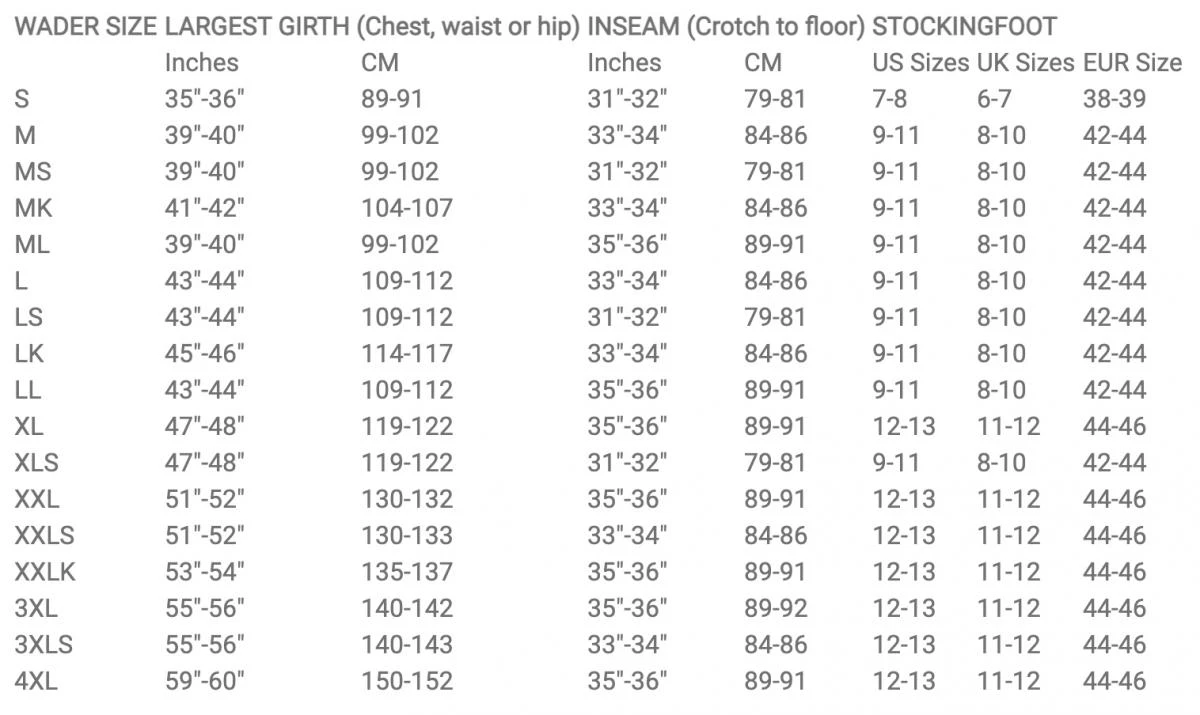 | WADER SIZE | LARGEST GIRTH (Chest, waist or hip) | | INSEAM (Crotch to floor) | | STOCKINGFOOT | | |
|---|---|---|---|---|---|---|---|
| | Inches | CM | Inches | CM | US Sizes | UK Sizes | EUR Size |
| S | 35"-36" | 89-91 | 31"-32" | 79-81 | 7-8 | 6-7 | 38-39 |
| M | 39"-40" | 99-102 | 33"-34" | 84-86 | 9-11 | 8-10 | 42-44 |
| MS | 39"-40" | 99-102 | 31"-32" | 79-81 | 9-11 | 8-10 | 42-44 |
| MK | 41"-42" | 104-107 | 33"-34" | 84-86 | 9-11 | 8-10 | 42-44 |
| ML | 39"-40" | 99-102 | 35"-36" | 89-91 | 9-11 | 8-10 | 42-44 |
| L | 43"-44" | 109-112 | 33"-34" | 84-86 | 9-11 | 8-10 | 42-44 |
| LS | 43"-44" | 109-112 | 31"-32" | 79-81 | 9-11 | 8-10 | 42-44 |
| LK | 45"-46" | 114-117 | 33"-34" | 84-86 | 9-11 | 8-10 | 42-44 |
| LL | 43"-44" | 109-112 | 35"-36" | 89-91 | 9-11 | 8-10 | 42-44 |
| XL | 47"-48" | 119-122 | 35"-36" | 89-91 | 12-13 | 11-12 | 44-46 |
| XLS | 47"-48" | 119-122 | 31"-32" | 79-81 | 9-11 | 8-10 | 42-44 |
| XXL | 51"-52" | 130-132 | 35"-36" | 89-91 | 12-13 | 11-12 | 44-46 |
| XXLS | 51"-52" | 130-133 | 33"-34" | 84-86 | 12-13 | 11-12 | 44-46 |
| XXLK | 53"-54" | 135-137 | 35"-36" | 89-91 | 12-13 | 11-12 | 44-46 |
| 3XL | 55"-56" | 140-142 | 35"-36" | 89-92 | 12-13 | 11-12 | 44-46 |
| 3XLS | 55"-56" | 140-143 | 33"-34" | 84-86 | 12-13 | 11-12 | 44-46 |
| 4XL | 59"-60" | 150-152 | 35"-36" | 89-91 | 12-13 | 11-12 | 44-46 |